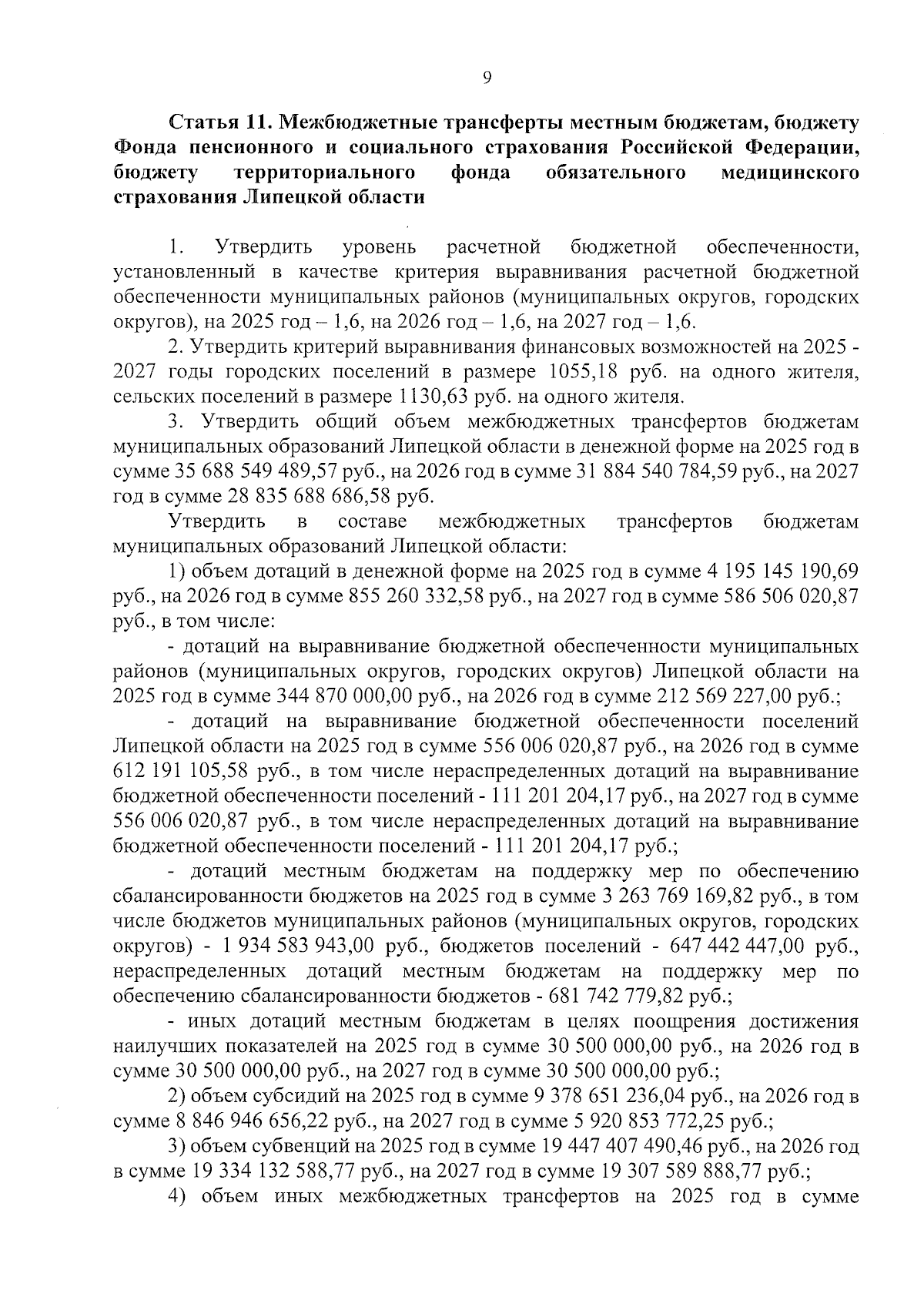 9

Статья 11. Межбюджетные трансферты местным бюджетам, бюджету Фонда пенсионного и социального страхования Российской Федерации, бюджету территориального фонда обязательного медицинского страхования Липецкой области

1. Утвердить уровень расчетной бюджетной обеспеченности, установленный в качестве критерия выравнивания расчетной бюджетной обеспеченности муниципальных районов (муниципальных округов, городских округов), на 2025 год – 1,6, на 2026 год – 1,6, на 2027 год – 1,6.

2. Утвердить критерий выравнивания финансовых возможностей на 2025 - 2027 годы городских поселений в размере 1055,18 руб. на одного жителя, сельских поселений в размере 1130,63 руб. на одного жителя.

3. Утвердить общий объем межбюджетных трансфертов бюджетам муниципальных образований Липецкой области в денежной форме на 2025 год в сумме 35 688 549 489,57 руб., на 2026 год в сумме 31 884 540 784,59 руб., на 2027 год в сумме 28 835 688 686,58 руб.

Утвердить в составе межбюджетных трансфертов бюджетам муниципальных образований Липецкой области:

1) объем дотаций в денежной форме на 2025 год в сумме 4 195 145 190,69 руб., на 2026 год в сумме 855 260 332,58 руб., на 2027 год в сумме 586 506 020,87 руб., в том числе:

- дотаций на выравнивание бюджетной обеспеченности муниципальных районов (муниципальных округов, городских округов) Липецкой области на 2025 год в сумме 344 870 000,00 руб., на 2026 год в сумме 212 569 227,00 руб.;

- дотаций на выравнивание бюджетной обеспеченности поселений Липецкой области на 2025 год в сумме 556 006 020,87 руб., на 2026 год в сумме 612 191 105,58 руб., в том числе нераспределенных дотаций на выравнивание бюджетной обеспеченности поселений - 111 201 204,17 руб., на 2027 год в сумме 556 006 020,87 руб., в том числе нераспределенных дотаций на выравнивание бюджетной обеспеченности поселений - 111 201 204,17 руб.;

- дотаций местным бюджетам на поддержку мер по обеспечению сбалансированности бюджетов на 2025 год в сумме 3 263 769 169,82 руб., в том числе бюджетов муниципальных районов (муниципальных округов, городских округов) - 1 934 583 943,00 руб., бюджетов поселений - 647 442 447,00 руб., нераспределенных дотаций местным бюджетам на поддержку мер по обеспечению сбалансированности бюджетов - 681 742 779,82 руб.;

- иных дотаций местным бюджетам в целях поощрения достижения наилучших показателей на 2025 год в сумме 30 500 000,00 руб., на 2026 год в сумме 30 500 000,00 руб., на 2027 год в сумме 30 500 000,00 руб.;

2) объем субсидий на 2025 год в сумме 9 378 651 236,04 руб., на 2026 год в сумме 8 846 946 656,22 руб., на 2027 год в сумме 5 920 853 772,25 руб.;

3) объем субвенций на 2025 год в сумме 19 447 407 490,46 руб., на 2026 год в сумме 19 334 132 588,77 руб., на 2027 год в сумме 19 307 589 888,77 руб.;

4) объем иных межбюджетных трансфертов на 2025 год в сумме